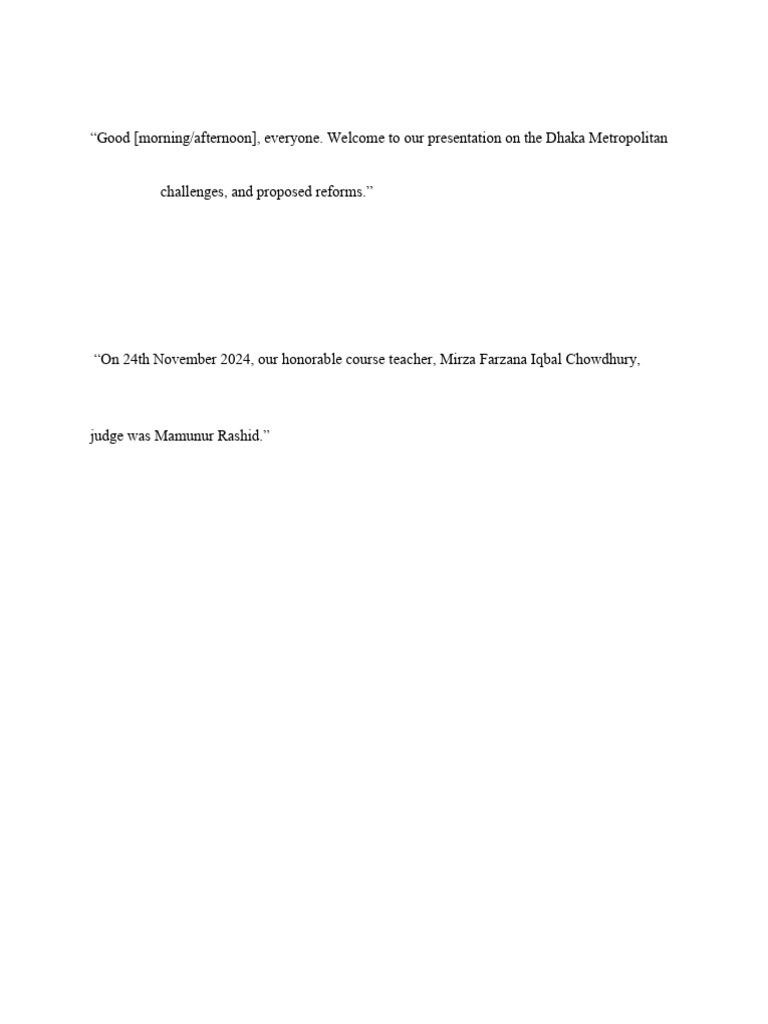 “Good [morning/afternoon], everyone. Welcome to our presentation on the Dhaka Metropolitan

challenges, and proposed reforms.”

“On 24th November 2024, our honorable course teacher, Mirza Farzana Iqbal Chowdhury,

judge was Mamunur Rashid.”